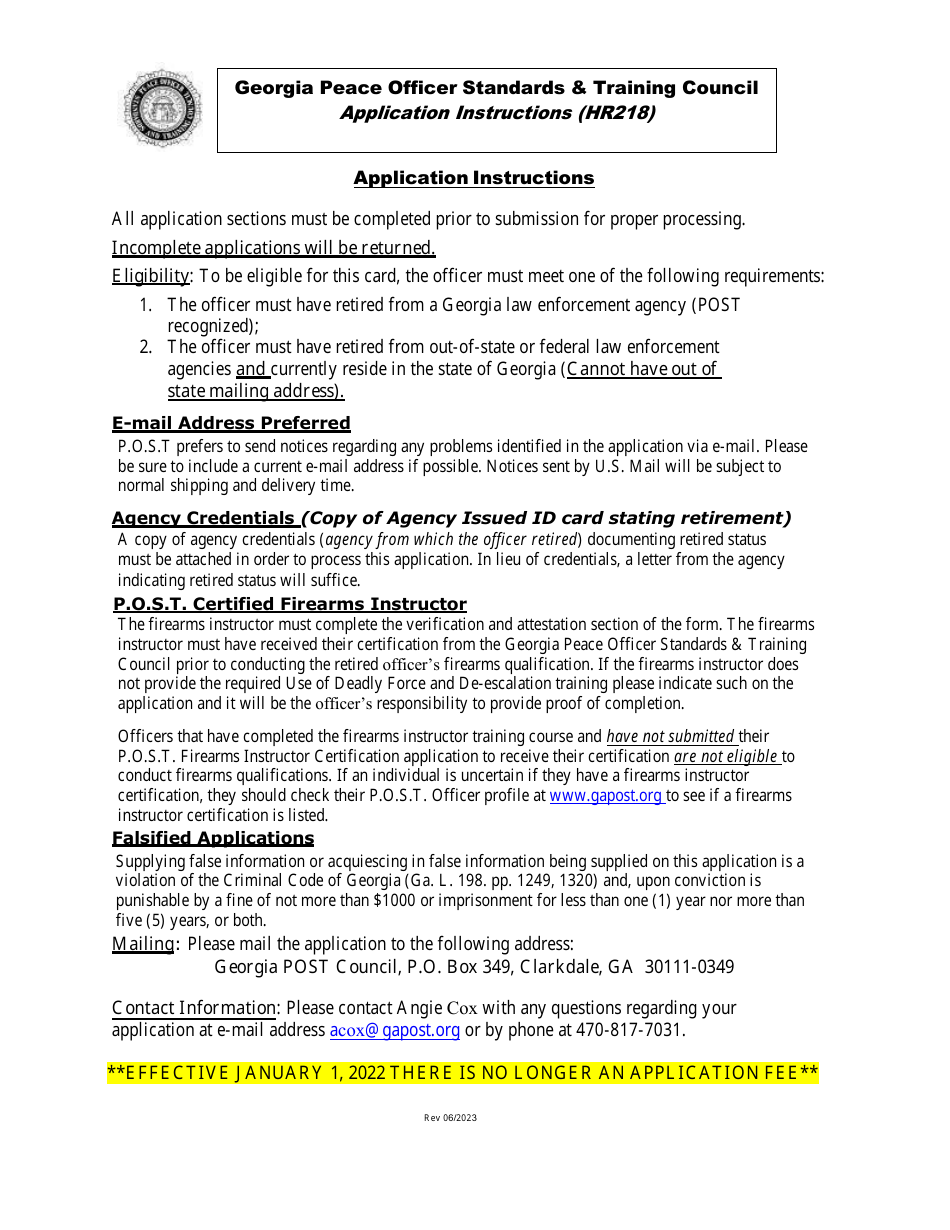 Georgia Peace Officer Standards & Training Council
Application Instructions (HR218)

Application Instructions

All application sections must be completed prior to submission for proper processing.

Incomplete applications will be returned.

Eligibility: To be eligible for this card, the officer must meet one of the following requirements:

1. The officer must have retired from a Georgia law enforcement agency (POST recognized);
2. The officer must have retired from out-of-state or federal law enforcement agencies and currently reside in the state of Georgia (Cannot have out of state mailing address).

E-mail Address Preferred
P.O.S.T prefers to send notices regarding any problems identified in the application via e-mail. Please be sure to include a current e-mail address if possible. Notices sent by U.S. Mail will be subject to normal shipping and delivery time.

Agency Credentials (Copy of Agency Issued ID card stating retirement)
A copy of agency credentials (agency from which the officer retired) documenting retired status must be attached in order to process this application. In lieu of credentials, a letter from the agency indicating retired status will suffice.

P.O.S.T. Certified Firearms Instructor
The firearms instructor must complete the verification and attestation section of the form. The firearms instructor must have received their certification from the Georgia Peace Officer Standards & Training Council prior to conducting the retired officer's firearms qualification. If the firearms instructor does not provide the required Use of Deadly Force and De-escalation training please indicate such on the application and it will be the officer's responsibility to provide proof of completion.

Officers that have completed the firearms instructor training course and have not submitted their P.O.S.T. Firearms Instructor Certification application to receive their certification are not eligible to conduct firearms qualifications. If an individual is uncertain if they have a firearms instructor certification, they should check their P.O.S.T. Officer profile at www.gapost.org to see if a firearms instructor certification is listed.

Falsified Applications
Supplying false information or acquiescing in false information being supplied on this application is a violation of the Criminal Code of Georgia (Ga. L. 198. pp. 1249, 1320) and, upon conviction is punishable by a fine of not more than $1000 or imprisonment for less than one (1) year nor more than five (5) years, or both.

Mailing: Please mail the application to the following address:
Georgia POST Council, P.O. Box 349, Clarkdale, GA 30111-0349

Contact Information: Please contact Angie Cox with any questions regarding your application at e-mail address acox@gapost.org or by phone at 470-817-7031.

**EFFECTIVE JANUARY 1, 2022 THERE IS NO LONGER AN APPLICATION FEE**

Rev 06/2023